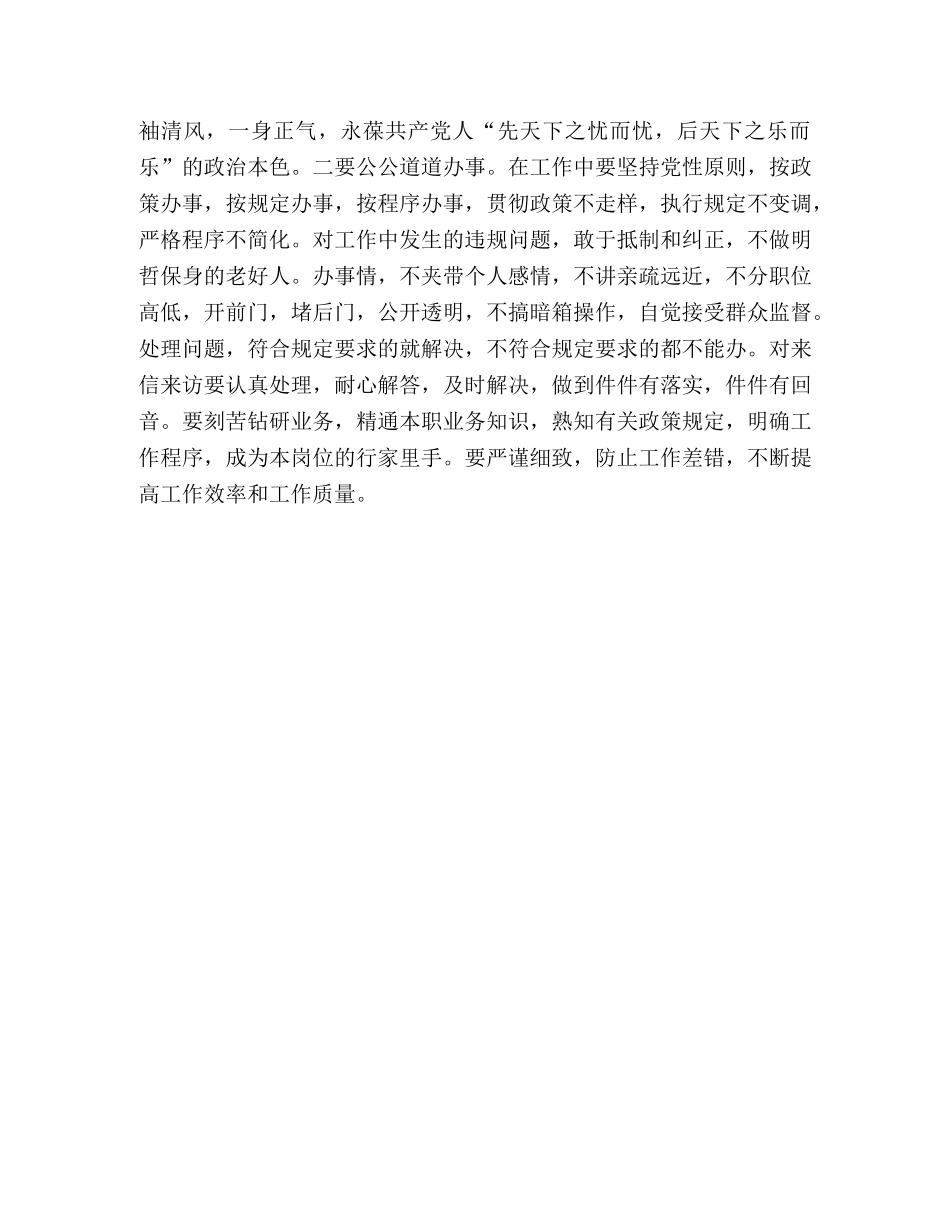 袖清风，一身正气，永葆共产党人“先天下之忧而忧，后天下之乐而乐”的政治本色。二要公公道道办事。在工作中要坚持党性原则，按政策办事，按规定办事，按程序办事，贯彻政策不走样，执行规定不变调，严格程序不简化。对工作中发生的违规问题，敢于抵制和纠正，不做明哲保身的老好人。办事情，不夹带个人感情，不讲亲疏远近，不分职位高低，开前门，堵后门，公开透明，不搞暗箱操作，自觉接受群众监督。处理问题，符合规定要求的就解决，不符合规定要求的都不能办。对来信来访要认真处理，耐心解答，及时解决，做到件件有落实，件件有回音。要刻苦钻研业务，精通本职业务知识，熟知有关政策规定，明确工作程序，成为本岗位的行家里手。要严谨细致，防止工作差错，不断提高工作效率和工作质量。